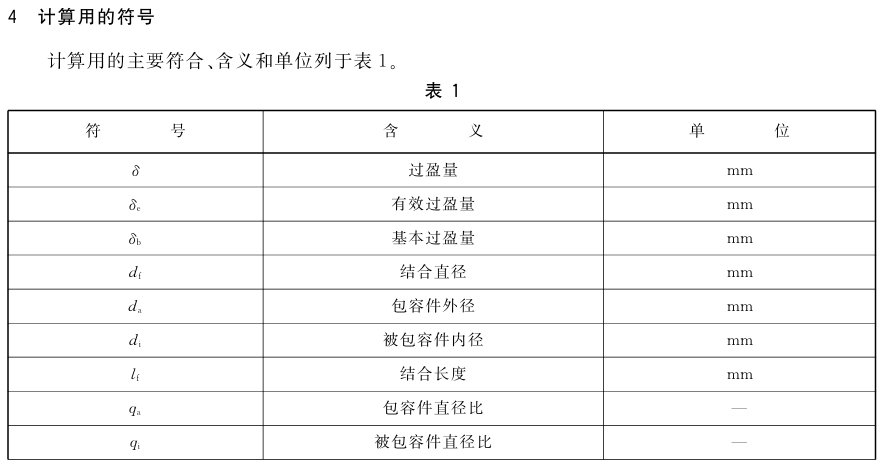 4 计算用的符号

计算用的主要符合、含义和单位列于表 1。

表 1

| 符　　号 | 含　　义 | 单　　位 |
|---|---|---|
| $\delta$ | 过盈量 | mm |
| $\delta_e$ | 有效过盈量 | mm |
| $\delta_b$ | 基本过盈量 | mm |
| $d_f$ | 结合直径 | mm |
| $d_a$ | 包容件外径 | mm |
| $d_i$ | 被包容件内径 | mm |
| $l_f$ | 结合长度 | mm |
| $q_a$ | 包容件直径比 | — |
| $q_i$ | 被包容件直径比 | — |